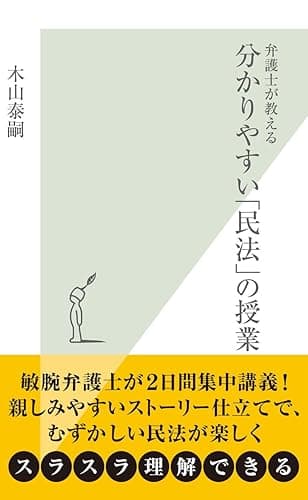 弁護士が教える
分かりやすい「民法」の授業

木山泰嗣

敏腕弁護士が2日間集中講義！
親しみやすいストーリー仕立てで、
むずかしい民法が楽しく
スラスラ理解できる